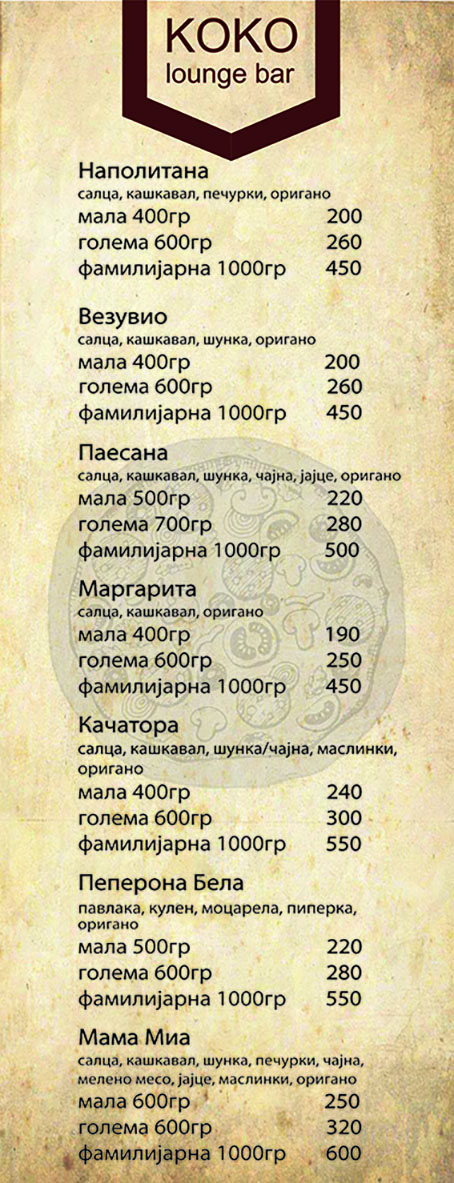 KOKO
lounge bar

Наполитана
салца, кашкавал, печурки, оригано
мала 400гр 200
голема 600гр 260
фамилијарна 1000гр 450

Везувио
салца, кашкавал, шунка, оригано
мала 400гр 200
голема 600гр 260
фамилијарна 1000гр 450

Паесана
салца, кашкавал, шунка, чајна, јајце, оригано
мала 500гр 220
голема 700гр 280
фамилијарна 1000гр 500

Маргарита
салца, кашкавал, оригано
мала 400гр 190
голема 600гр 250
фамилијарна 1000гр 450

Качатора
салца, кашкавал, шунка/чајна, маслинки, оригано
мала 400гр 240
голема 600гр 300
фамилијарна 1000гр 550

Пеперона Бела
павлака, кулен, моцарела, пиперка, оригано
мала 500гр 220
голема 600гр 280
фамилијарна 1000гр 550

Мама Миа
салца, кашкавал, шунка, печурки, чајна, мелено месо, јајце, маслинки, оригано
мала 600гр 250
голема 600гр 320
фамилијарна 1000гр 600